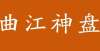 曲江神盘